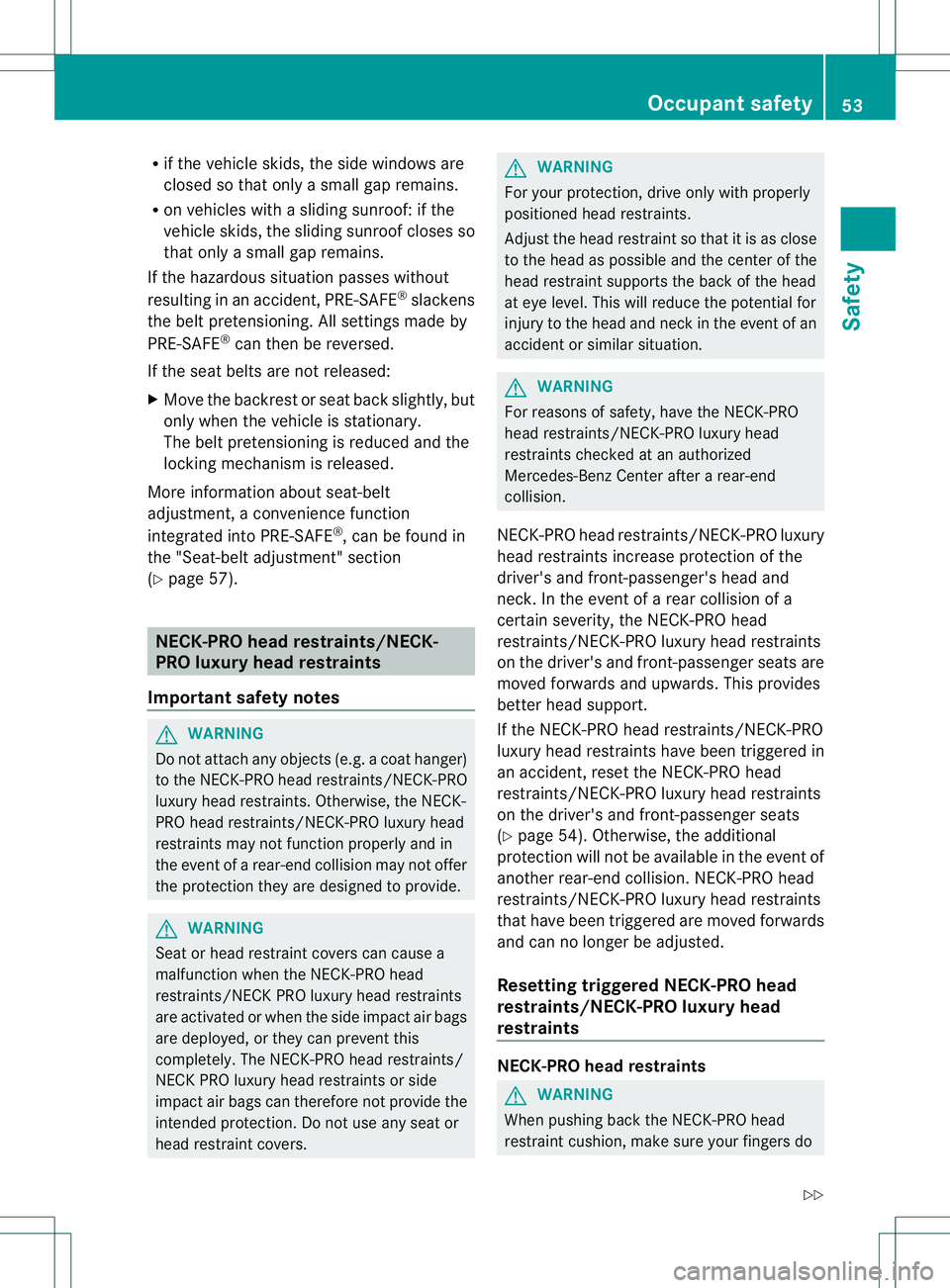 Occupant safety 53

Safety

• if the vehicle skids, the side windows are closed so that only a small gap remains.
• on vehicles with a sliding sunroof: if the vehicle skids, the sliding sunroof closes so that only a small gap remains.

If the hazardous situation passes without resulting in an accident, PRE-SAFE® slackens the belt pretensioning. All settings made by PRE-SAFE® can then be reversed.

If the seat belts are not released:

▶ Move the backrest or seat back slightly, but only when the vehicle is stationary.
The belt pretensioning is reduced and the locking mechanism is released.

More information about seat-belt adjustment, a convenience function integrated into PRE-SAFE®, can be found in the "Seat-belt adjustment" section (▷ page 57).

NECK-PRO head restraints/NECK-PRO luxury head restraints

Important safety notes

⚠ WARNING
Do not attach any objects (e.g. a coat hanger) to the NECK-PRO head restraints/NECK-PRO luxury head restraints. Otherwise, the NECK-PRO head restraints/NECK-PRO luxury head restraints may not function properly and in the event of a rear-end collision may not offer the protection they are designed to provide.

⚠ WARNING
Seat or head restraint covers can cause a malfunction when the NECK-PRO head restraints/NECK PRO luxury head restraints are activated or when the side impact air bags are deployed, or they can prevent this completely. The NECK-PRO head restraints/NECK PRO luxury head restraints or side impact air bags can therefore not provide the intended protection. Do not use any seat or head restraint covers.

⚠ WARNING
For your protection, drive only with properly positioned head restraints.
Adjust the head restraint so that it is as close to the head as possible and the center of the head restraint supports the back of the head at eye level. This will reduce the potential for injury to the head and neck in the event of an accident or similar situation.

⚠ WARNING
For reasons of safety, have the NECK-PRO head restraints/NECK-PRO luxury head restraints checked at an authorized Mercedes-Benz Center after a rear-end collision.

NECK-PRO head restraints/NECK-PRO luxury head restraints increase protection of the driver's and front-passenger's head and neck. In the event of a rear collision of a certain severity, the NECK-PRO head restraints/NECK-PRO luxury head restraints on the driver's and front-passenger seats are moved forwards and upwards. This provides better head support.

If the NECK-PRO head restraints/NECK-PRO luxury head restraints have been triggered in an accident, reset the NECK-PRO head restraints/NECK-PRO luxury head restraints on the driver's and front-passenger seats (▷ page 54). Otherwise, the additional protection will not be available in the event of another rear-end collision. NECK-PRO head restraints/NECK-PRO luxury head restraints that have been triggered are moved forwards and can no longer be adjusted.

Resetting triggered NECK-PRO head restraints/NECK-PRO luxury head restraints

NECK-PRO head restraints

⚠ WARNING
When pushing back the NECK-PRO head restraint cushion, make sure your fingers do

▷▷

carmanualsonline.info